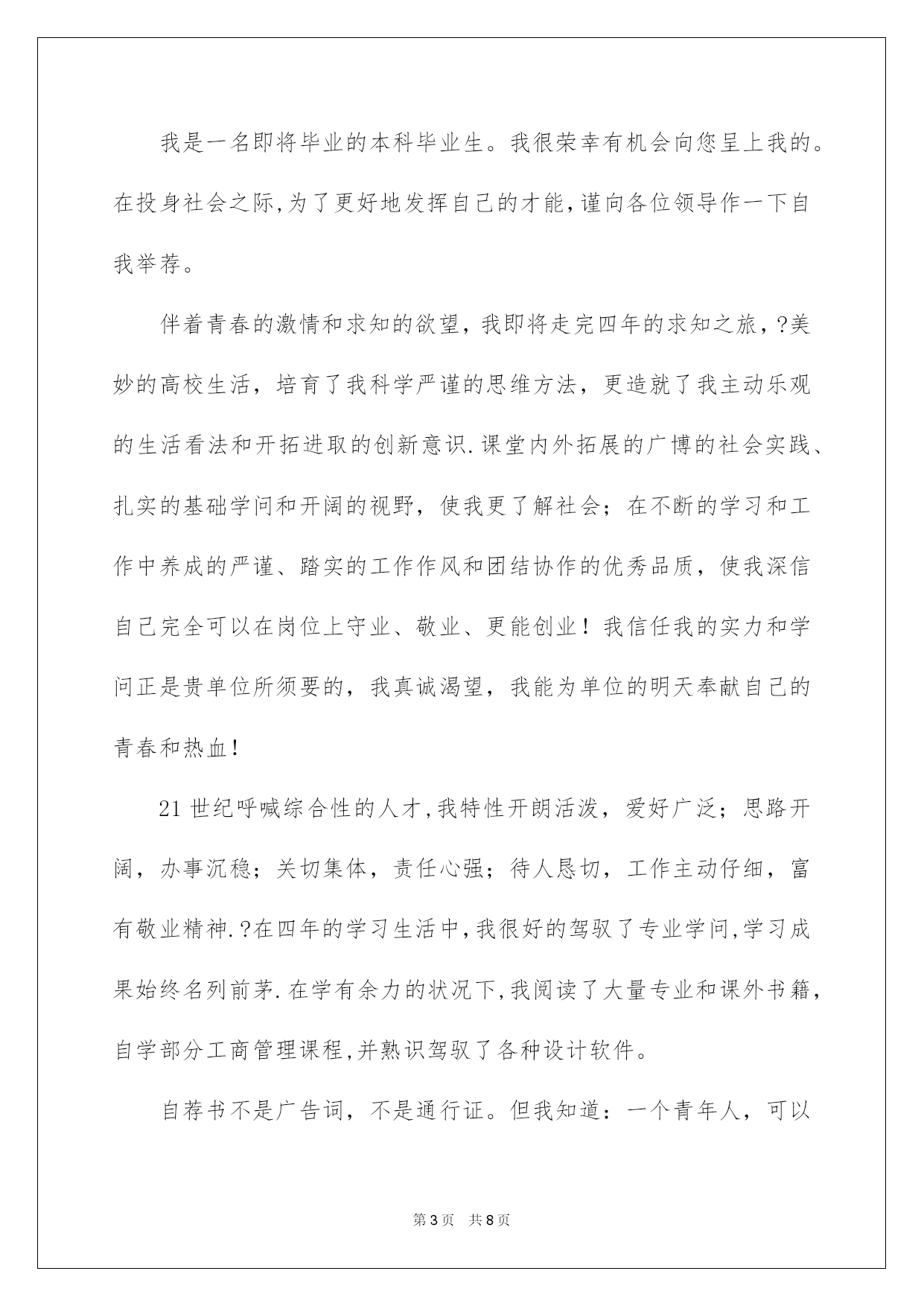 我是一名即将毕业的本科毕业生。我很荣幸有机会向您呈上我的。在投身社会之际,为了更好地发挥自己的才能,谨向各位领导作一下自我举荐。

伴着青春的激情和求知的欲望，我即将走完四年的求知之旅，?美妙的高校生活，培育了我科学严谨的思维方法，更造就了我主动乐观的生活看法和开拓进取的创新意识.课堂内外拓展的广博的社会实践、扎实的基础学问和开阔的视野，使我更了解社会；在不断的学习和工作中养成的严谨、踏实的工作作风和团结协作的优秀品质，使我深信自己完全可以在岗位上守业、敬业、更能创业！我信任我的实力和学问正是贵单位所须要的，我真诚渴望，我能为单位的明天奉献自己的青春和热血！

21世纪呼喊综合性的人才,我特性开朗活泼，爱好广泛；思路开阔，办事沉稳；关切集体，责任心强；待人恳切，工作主动仔细，富有敬业精神.?在四年的学习生活中,我很好的驾驭了专业学问,学习成果始终名列前茅.在学有余力的状况下,我阅读了大量专业和课外书籍，自学部分工商管理课程,并熟识驾驭了各种设计软件。

自荐书不是广告词，不是通行证。但我知道：一个青年人，可以

第3页 共8页